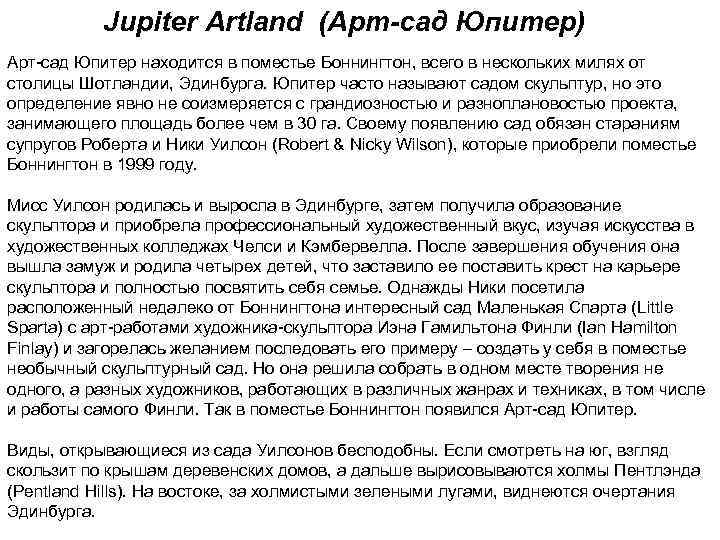 Jupiter Artland (Арт-сад Юпитер)

Арт-сад Юпитер находится в поместье Боннингтон, всего в нескольких милях от столицы Шотландии, Эдинбурга. Юпитер часто называют садом скульптур, но это определение явно не соизмеряется с грандиозностью и разноплановостью проекта, занимающего площадь более чем в 30 га. Своему появлению сад обязан стараниям супругов Роберта и Ники Уилсон (Robert & Nicky Wilson), которые приобрели поместье Боннингтон в 1999 году.

Мисс Уилсон родилась и выросла в Эдинбурге, затем получила образование скульптора и приобрела профессиональный художественный вкус, изучая искусства в художественных колледжах Челси и Кэмбервелла. После завершения обучения она вышла замуж и родила четырех детей, что заставило ее поставить крест на карьере скульптора и полностью посвятить себя семье. Однажды Ники посетила расположенный недалеко от Боннингтона интересный сад Маленькая Спарта (Little Sparta) с арт-работами художника-скульптора Иэна Гамильтона Финли (Ian Hamilton Finlay) и загорелась желанием последовать его примеру – создать у себя в поместье необычный скульптурный сад. Но она решила собрать в одном месте творения не одного, а разных художников, работающих в различных жанрах и техниках, в том числе и работы самого Финли. Так в поместье Боннингтон появился Арт-сад Юпитер.

Виды, открывающиеся из сада Уилсонов бесподобны. Если смотреть на юг, взгляд скользит по крышам деревенских домов, а дальше вырисовываются холмы Пентлэнда (Pentland Hills). На востоке, за холмистыми зелеными лугами, виднеются очертания Эдинбурга.